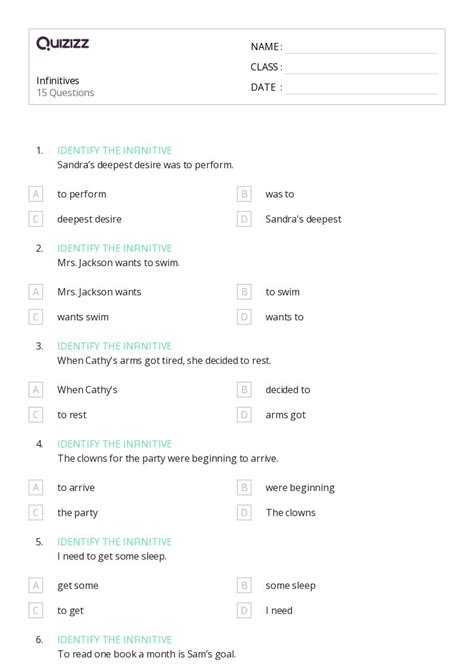 Quizizz

Infinitives
15 Questions

NAME :
CLASS :
DATE :

1. IDENTIFY THE INFINITIVE
Sandra's deepest desire was to perform.

A to perform
B was to
C deepest desire
D Sandra's deepest

2. IDENTIFY THE INFINITIVE
Mrs. Jackson wants to swim.

A Mrs. Jackson wants
B to swim
C wants swim
D wants to

3. IDENTIFY THE INFINITIVE
When Cathy's arms got tired, she decided to rest.

A When Cathy's
B decided to
C to rest
D arms got

4. IDENTIFY THE INFINITIVE
The clowns for the party were beginning to arrive.

A to arrive
B were beginning
C the party
D The clowns

5. IDENTIFY THE INFINITIVE
I need to get some sleep.

A get some
B some sleep
C to get
D I need

6. IDENTIFY THE INFINITIVE
To read one book a month is Sam's goal.